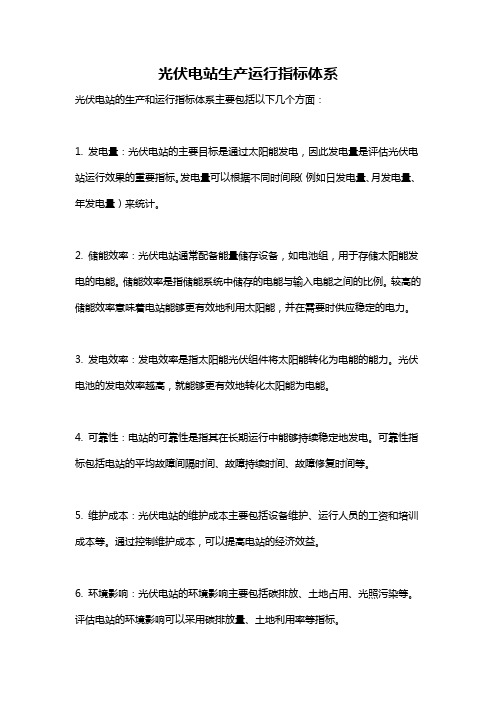 光伏电站生产运行指标体系

光伏电站的生产和运行指标体系主要包括以下几个方面：

1. 发电量：光伏电站的主要目标是通过太阳能发电，因此发电量是评估光伏电站运行效果的重要指标。发电量可以根据不同时间段（例如日发电量、月发电量、年发电量）来统计。

2. 储能效率：光伏电站通常配备能量储存设备，如电池组，用于存储太阳能发电的电能。储能效率是指储能系统中储存的电能与输入电能之间的比例。较高的储能效率意味着电站能够更有效地利用太阳能，并在需要时供应稳定的电力。

3. 发电效率：发电效率是指太阳能光伏组件将太阳能转化为电能的能力。光伏电池的发电效率越高，就能够更有效地转化太阳能为电能。

4. 可靠性：电站的可靠性是指其在长期运行中能够持续稳定地发电。可靠性指标包括电站的平均故障间隔时间、故障持续时间、故障修复时间等。

5. 维护成本：光伏电站的维护成本主要包括设备维护、运行人员的工资和培训成本等。通过控制维护成本，可以提高电站的经济效益。

6. 环境影响：光伏电站的环境影响主要包括碳排放、土地占用、光照污染等。评估电站的环境影响可以采用碳排放量、土地利用率等指标。